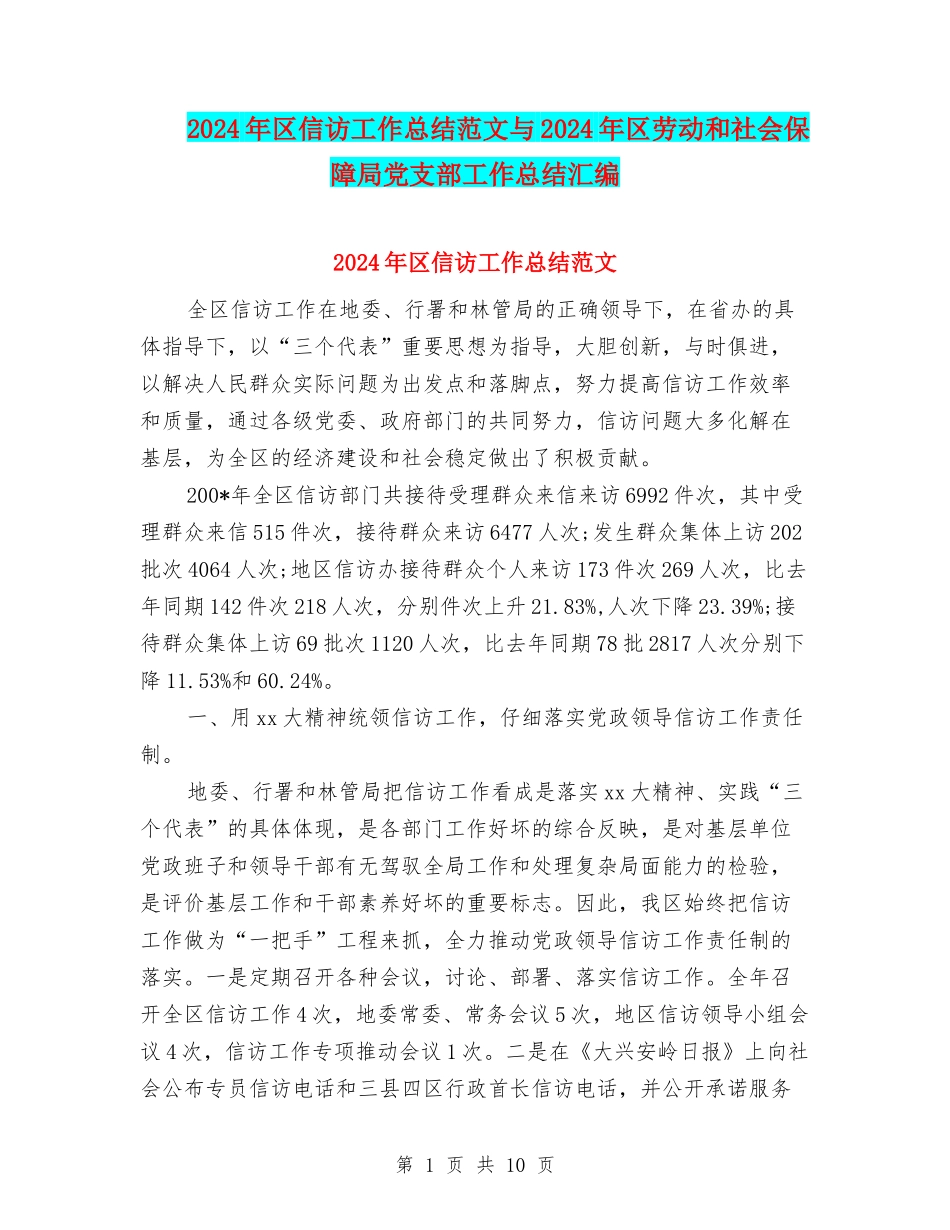 2024年区信访工作总结范文与2024年区劳动和社会保障局党支部工作总结汇编

2024年区信访工作总结范文

全区信访工作在地委、行署和林管局的正确领导下，在省办的具体指导下，以“三个代表”重要思想为指导，大胆创新，与时俱进，以解决人民群众实际问题为出发点和落脚点，努力提高信访工作效率和质量，通过各级党委、政府部门的共同努力，信访问题大多化解在基层，为全区的经济建设和社会稳定做出了积极贡献。

200*年全区信访部门共接待受理群众来信来访6992件次，其中受理群众来信515件次，接待群众来访6477人次;发生群众集体上访202批次4064人次;地区信访办接待群众个人来访173件次269人次，比去年同期142件次218人次，分别件次上升21.83%,人次下降23.39%;接待群众集体上访69批次1120人次，比去年同期78批2817人次分别下降11.53%和60.24%。

一、用xx大精神统领信访工作，仔细落实党政领导信访工作责任制。

地委、行署和林管局把信访工作看成是落实xx大精神、实践“三个代表”的具体体现，是各部门工作好坏的综合反映，是对基层单位党政班子和领导干部有无驾驭全局工作和处理复杂局面能力的检验，是评价基层工作和干部素养好坏的重要标志。因此，我区始终把信访工作做为“一把手”工程来抓，全力推动党政领导信访工作责任制的落实。一是定期召开各种会议，讨论、部署、落实信访工作。全年召开全区信访工作4次，地委常委、常务会议5次，地区信访领导小组会议4次，信访工作专项推动会议1次。二是在《大兴安岭日报》上向社会公布专员信访电话和三县四区行政首长信访电话，并公开承诺服务

第 1 页 共 10 页